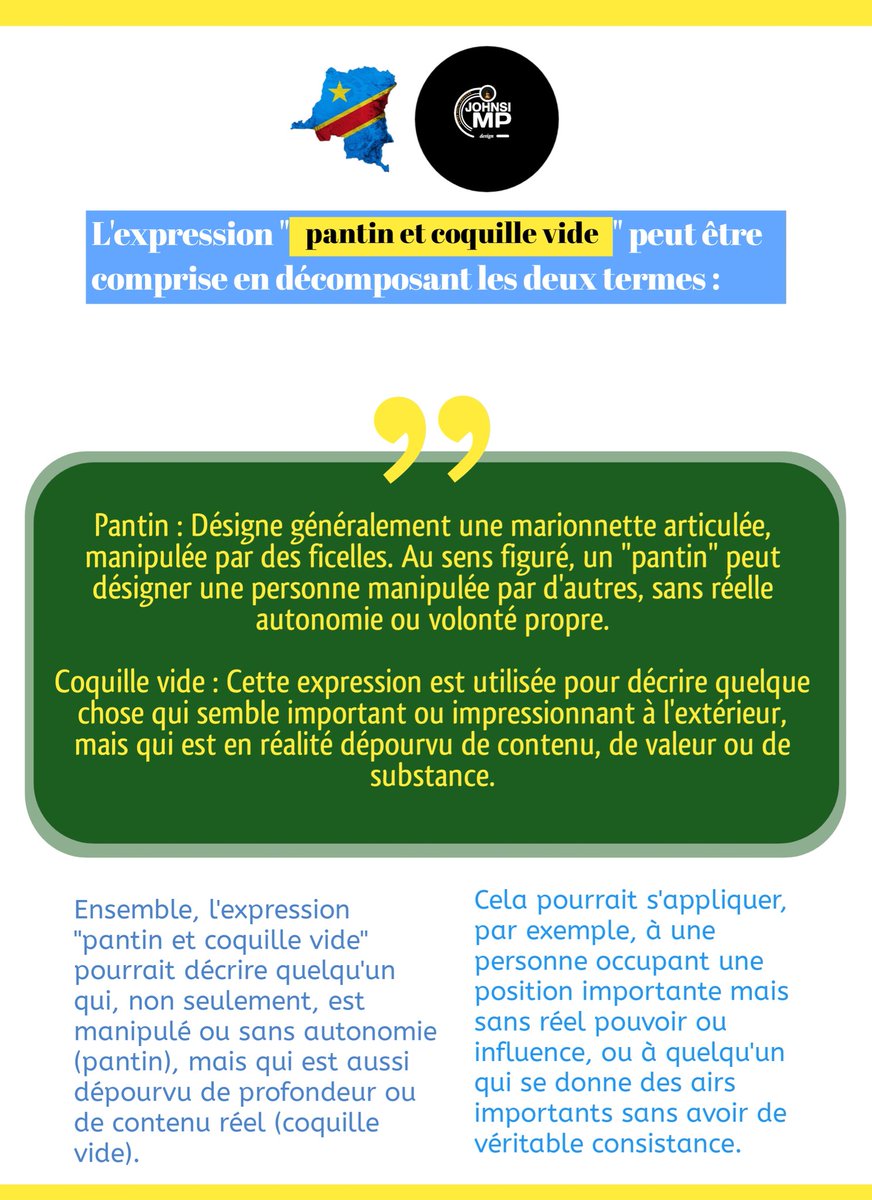 JOHNSI MP design

L'expression " pantin et coquille vide " peut être comprise en décomposant les deux termes :

Pantin : Désigne généralement une marionnette articulée, manipulée par des ficelles. Au sens figuré, un "pantin" peut désigner une personne manipulée par d'autres, sans réelle autonomie ou volonté propre.

Coquille vide : Cette expression est utilisée pour décrire quelque chose qui semble important ou impressionnant à l'extérieur, mais qui est en réalité dépourvu de contenu, de valeur ou de substance.

Ensemble, l'expression "pantin et coquille vide" pourrait décrire quelqu'un qui, non seulement, est manipulé ou sans autonomie (pantin), mais qui est aussi dépourvu de profondeur ou de contenu réel (coquille vide).

Cela pourrait s'appliquer, par exemple, à une personne occupant une position importante mais sans réel pouvoir ou influence, ou à quelqu'un qui se donne des airs importants sans avoir de véritable consistance.